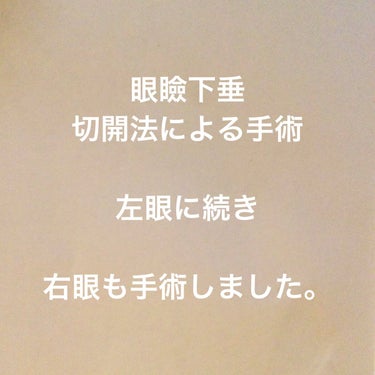 眼瞼下垂
切開法による手術

左眼に続き

右眼も手術しました。